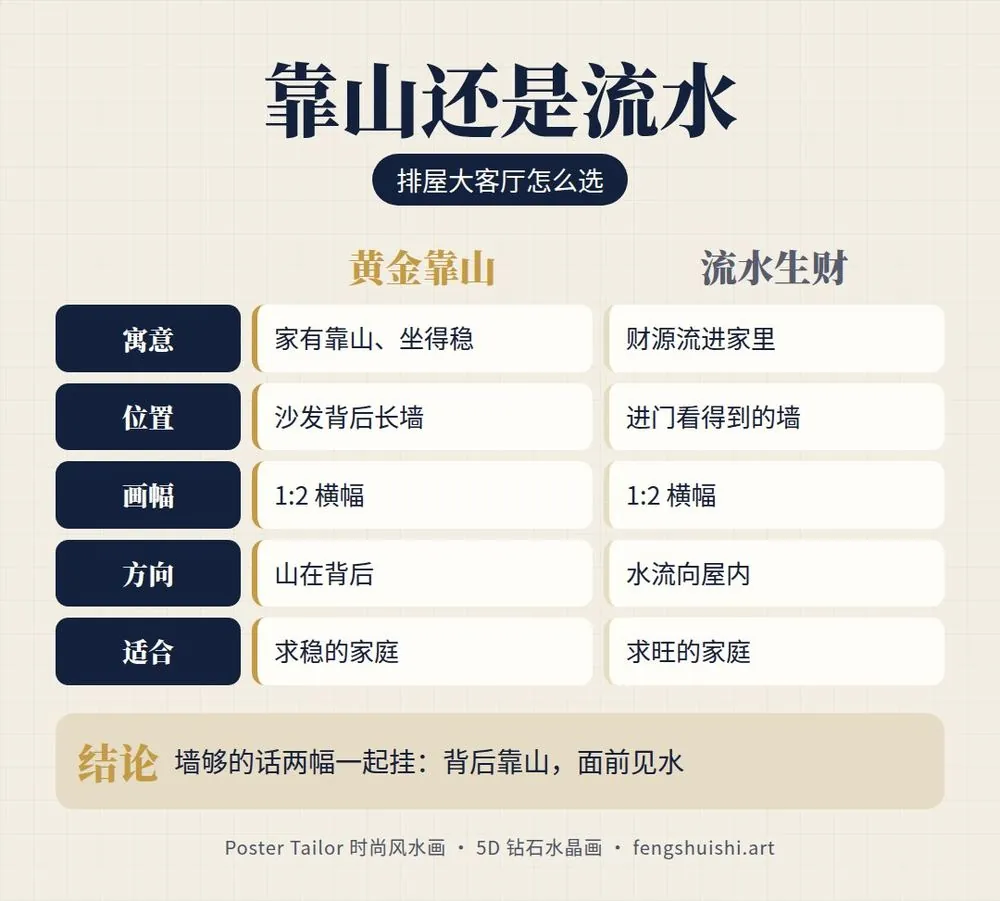 靠山还是流水

排屋大客厅怎么选

| | 黄金靠山 | 流水生财 |
|---|---|---|
| 寓意 | 家有靠山、坐得稳 | 财源流进家里 |
| 位置 | 沙发背后长墙 | 进门看得到的墙 |
| 画幅 | 1:2 横幅 | 1:2 横幅 |
| 方向 | 山在背后 | 水流向屋内 |
| 适合 | 求稳的家庭 | 求旺的家庭 |

结论 墙够的话两幅一起挂：背后靠山，面前见水

Poster Tailor 时尚风水画 · 5D 钻石水晶画 · fengshuishi.art